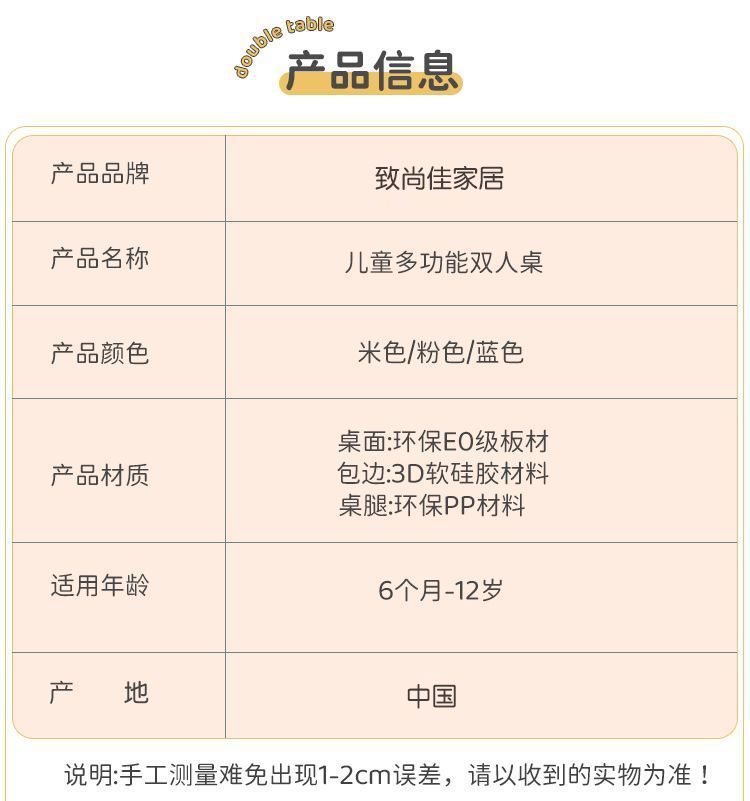 double table

产品信息

| 产品品牌 | 致尚佳家居 |
|---|---|
| 产品名称 | 儿童多功能双人桌 |
| 产品颜色 | 米色/粉色/蓝色 |
| 产品材质 | 桌面:环保E0级板材 包边:3D软硅胶材料 桌腿:环保PP材料 |
| 适用年龄 | 6个月-12岁 |
| 产 地 | 中国 |

说明:手工测量难免出现1-2cm误差，请以收到的实物为准！